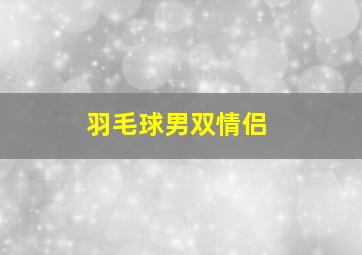 羽毛球男双情侣